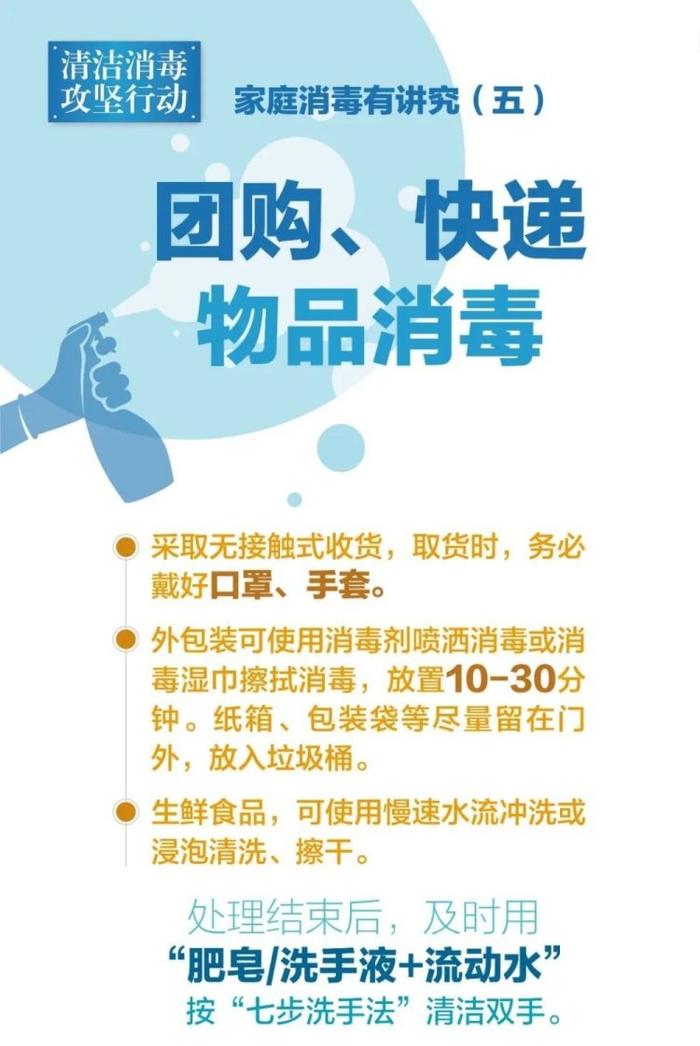 清洁消毒
攻坚行动

家庭消毒有讲究（五）

团购、快递
物品消毒

采取无接触式收货，取货时，务必戴好口罩、手套。

外包装可使用消毒剂喷洒消毒或消毒湿巾擦拭消毒，放置10-30分钟。纸箱、包装袋等尽量留在门外，放入垃圾桶。

生鲜食品，可使用慢速水流冲洗或浸泡清洗、擦干。

处理结束后，及时用
“肥皂/洗手液+流动水”
按“七步洗手法”清洁双手。